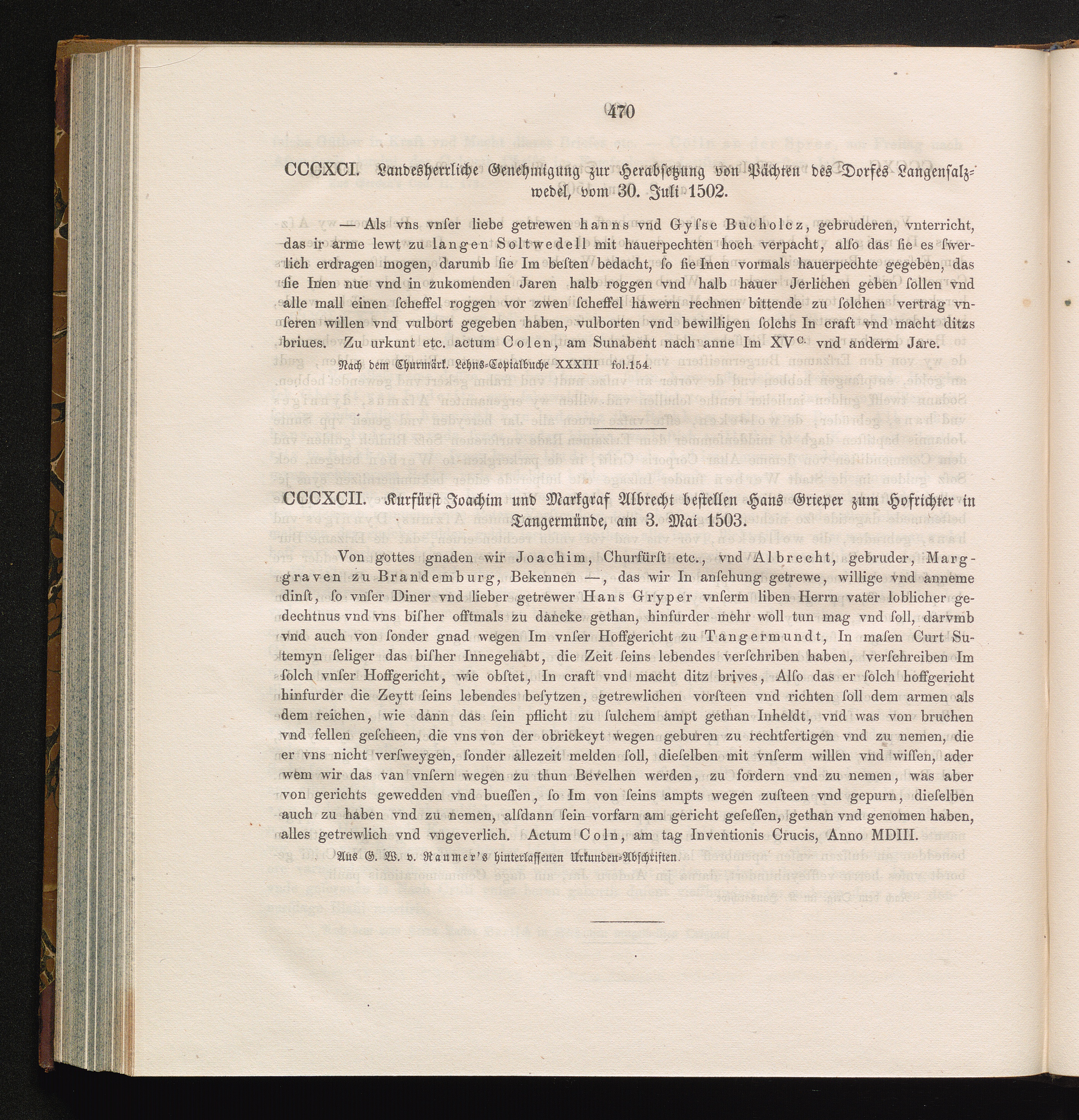 470

CCCXCI. Landesherrliche Genehmigung zur Herabsetzung von Pächten des Dorfes Langensalzwedel, vom 30. Juli 1502.

— Als vns vnſer liebe getrewen hanns vnd Gyſse Bucholcz, gebruderen, vnterricht, das ir arme lewt zu langen Soltwedell mit hauerpechten hoch verpacht, alſo das ſie es ſwerlich erdragen mogen, darumb ſie Im beſten bedacht, ſo ſie Inen vormals hauerpechte gegeben, das ſie Inen nue vnd in zukomenden Jaren halb roggen vnd halb hauer Jerlichen geben ſollen vnd alle mall einen ſcheffel roggen vor zwen ſcheffel hawern rechnen bittende zu ſolchen vertrag vnſeren willen vnd vulbort gegeben haben, vulborten vnd bewilligen ſolchs In craft vnd macht ditzs briues. Zu urkunt etc. actum Colen, am Sunabent nach anne Im XV$^{c.}$ vnd anderm Jare.

Nach dem Churmärk. Lehns-Copialbuche XXXIII fol. 154.

CCCXCII. Kurfürst Joachim und Markgraf Albrecht bestellen Hans Grieper zum Hofrichter in Tangermünde, am 3. Mai 1503.

Von gottes gnaden wir Joachim, Churfürſt etc., vnd Albrecht, gebruder, Marggraven zu Brandemburg, Bekennen —, das wir In anſehung getrewe, willige vnd anneme dinſt, ſo vnſer Diner vnd lieber getrewer Hans Gryper vnſerm liben Herrn vater loblicher gedechtnus vnd vns biſher offtmals zu dancke gethan, hinfurder mehr woll tun mag vnd ſoll, darvmb vnd auch von ſonder gnad wegen Im vnſer Hoffgericht zu Tangermundt, In maſen Curt Sutemyn ſeliger das biſher Innegehabt, die Zeit ſeins lebendes verſchriben haben, verſchreiben Im ſolch vnſer Hoffgericht, wie obſtet, In craft vnd macht ditz brives, Alſo das er ſolch hoffgericht hinfurder die Zeytt ſeins lebendes beſytzen, getrewlichen vorſteen vnd richten ſoll dem armen als dem reichen, wie dann das ſein pflicht zu ſulchem ampt gethan Inheldt, vnd was von bruchen vnd fellen geſcheen, die vns von der obrickeyt wegen geburen zu rechtfertigen vnd zu nemen, die er vns nicht verſweygen, ſonder allezeit melden ſoll, dieſelben mit vnſerm willen vnd wiſſen, ader wem wir das van vnſern wegen zu thun Bevelhen werden, zu fordern vnd zu nemen, was aber von gerichts gewedden vnd bueſſen, ſo Im von ſeins ampts wegen zuſteen vnd gepurn, dieſelben auch zu haben vnd zu nemen, alſdann ſein vorfarn am gericht geſeſſen, gethan vnd genomen haben, alles getrewlich vnd vngeverlich. Actum Coln, am tag Inventionis Crucis, Anno MDIII.

Aus G. W. v. Raumer's hinterlassenen Urkunden-Abschriften.